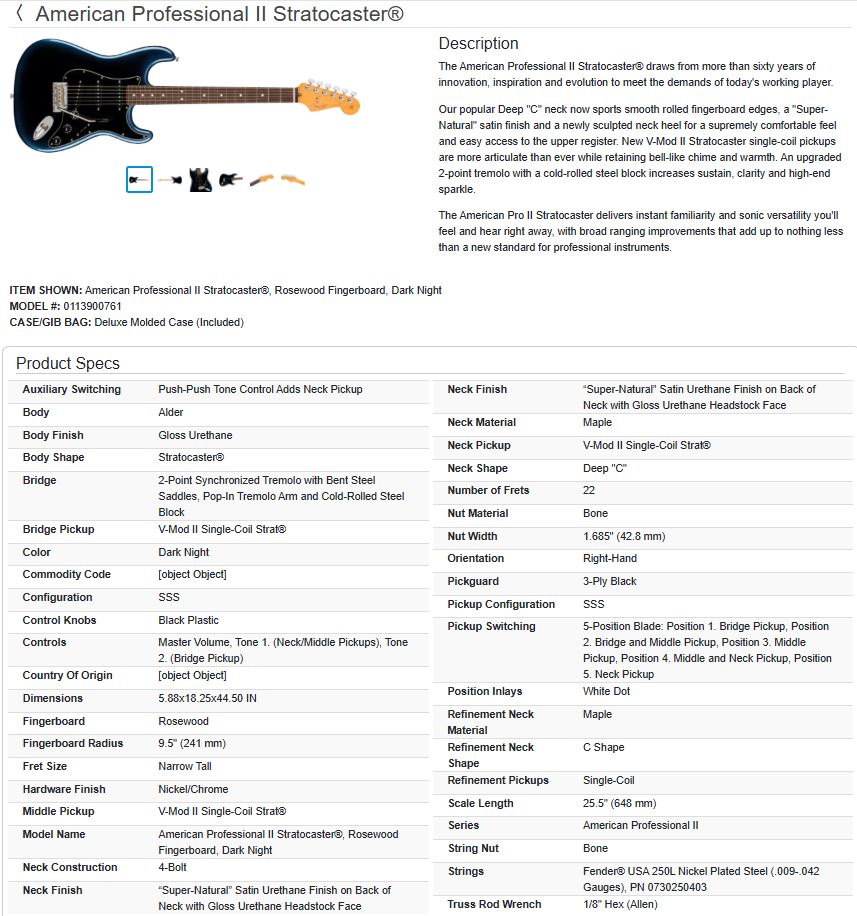 〈 American Professional II Stratocaster®

Description

The American Professional II Stratocaster® draws from more than sixty years of innovation, inspiration and evolution to meet the demands of today's working player.

Our popular Deep "C" neck now sports smooth rolled fingerboard edges, a "Super-Natural" satin finish and a newly sculpted neck heel for a supremely comfortable feel and easy access to the upper register. New V-Mod II Stratocaster single-coil pickups are more articulate than ever while retaining bell-like chime and warmth. An upgraded 2-point tremolo with a cold-rolled steel block increases sustain, clarity and high-end sparkle.

The American Pro II Stratocaster delivers instant familiarity and sonic versatility you'll feel and hear right away, with broad ranging improvements that add up to nothing less than a new standard for professional instruments.

ITEM SHOWN: American Professional II Stratocaster®, Rosewood Fingerboard, Dark Night
MODEL #: 0113900761
CASE/GIB BAG: Deluxe Molded Case (Included)

Product Specs

| | |
|---|---|
| Auxiliary Switching | Push-Push Tone Control Adds Neck Pickup |
| Body | Alder |
| Body Finish | Gloss Urethane |
| Body Shape | Stratocaster® |
| Bridge | 2-Point Synchronized Tremolo with Bent Steel Saddles, Pop-In Tremolo Arm and Cold-Rolled Steel Block |
| Bridge Pickup | V-Mod II Single-Coil Strat® |
| Color | Dark Night |
| Commodity Code | [object Object] |
| Configuration | SSS |
| Control Knobs | Black Plastic |
| Controls | Master Volume, Tone 1. (Neck/Middle Pickups), Tone 2. (Bridge Pickup) |
| Country Of Origin | [object Object] |
| Dimensions | 5.88x18.25x44.50 IN |
| Fingerboard | Rosewood |
| Fingerboard Radius | 9.5" (241 mm) |
| Fret Size | Narrow Tall |
| Hardware Finish | Nickel/Chrome |
| Middle Pickup | V-Mod II Single-Coil Strat® |
| Model Name | American Professional II Stratocaster®, Rosewood Fingerboard, Dark Night |
| Neck Construction | 4-Bolt |
| Neck Finish | "Super-Natural" Satin Urethane Finish on Back of Neck with Gloss Urethane Headstock Face |

| | |
|---|---|
| Neck Finish | "Super-Natural" Satin Urethane Finish on Back of Neck with Gloss Urethane Headstock Face |
| Neck Material | Maple |
| Neck Pickup | V-Mod II Single-Coil Strat® |
| Neck Shape | Deep "C" |
| Number of Frets | 22 |
| Nut Material | Bone |
| Nut Width | 1.685" (42.8 mm) |
| Orientation | Right-Hand |
| Pickguard | 3-Ply Black |
| Pickup Configuration | SSS |
| Pickup Switching | 5-Position Blade: Position 1. Bridge Pickup, Position 2. Bridge and Middle Pickup, Position 3. Middle Pickup, Position 4. Middle and Neck Pickup, Position 5. Neck Pickup |
| Position Inlays | White Dot |
| Refinement Neck Material | Maple |
| Refinement Neck Shape | C Shape |
| Refinement Pickups | Single-Coil |
| Scale Length | 25.5" (648 mm) |
| Series | American Professional II |
| String Nut | Bone |
| Strings | Fender® USA 250L Nickel Plated Steel (.009-.042 Gauges), PN 0730250403 |
| Truss Rod Wrench | 1/8" Hex (Allen) |